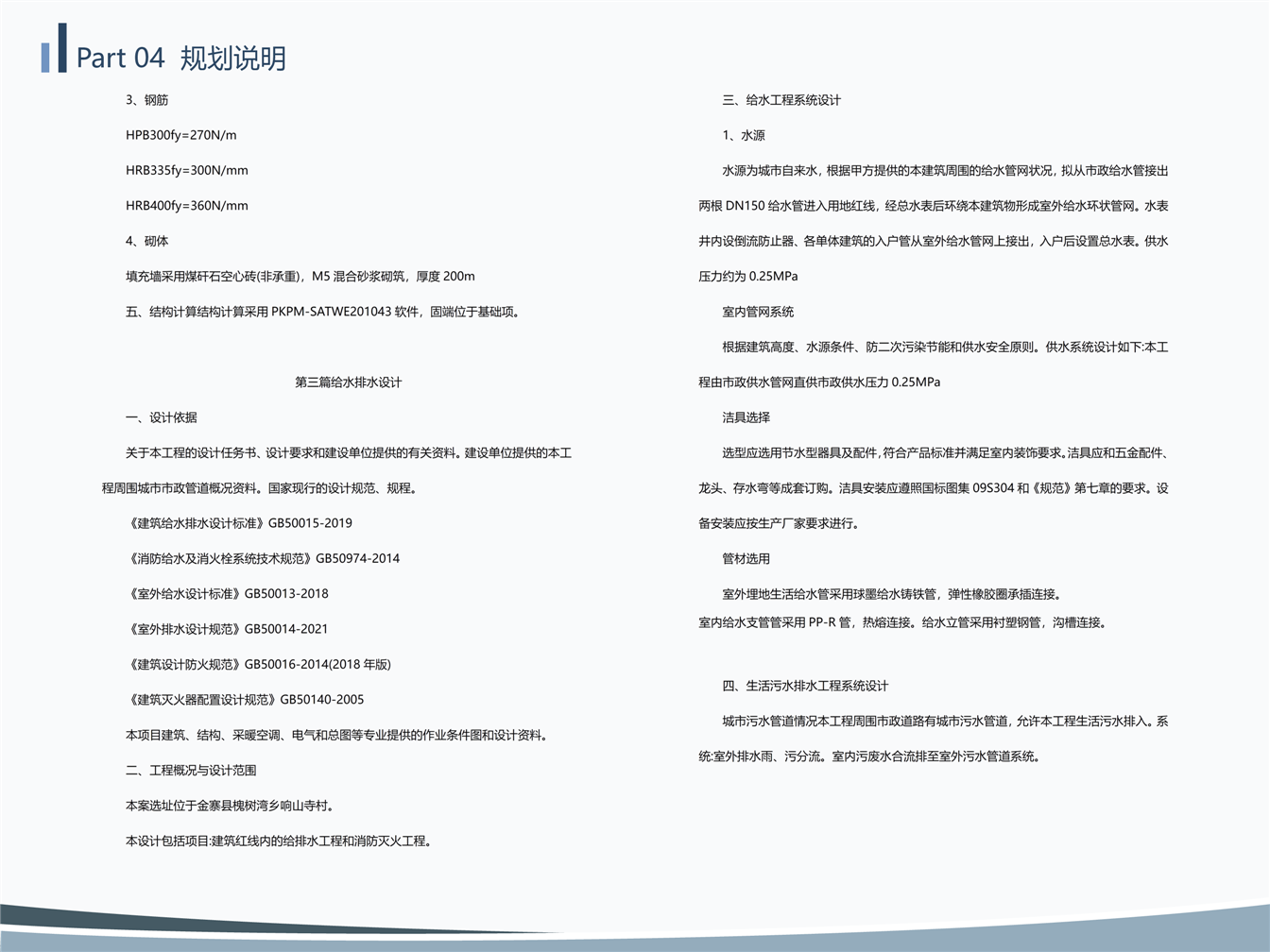 Part 04 规划说明

3、钢筋

HPB300fy=270N/m

HRB335fy=300N/mm

HRB400fy=360N/mm

4、砌体

填充墙采用煤矸石空心砖(非承重)，M5 混合砂浆砌筑，厚度 200m

五、结构计算结构计算采用 PKPM-SATWE201043 软件，固端位于基础项。

第三篇给水排水设计

一、设计依据

关于本工程的设计任务书、设计要求和建设单位提供的有关资料。建设单位提供的本工程周围城市市政管道概况资料。国家现行的设计规范、规程。

《建筑给水排水设计标准》GB50015-2019

《消防给水及消火栓系统技术规范》GB50974-2014

《室外给水设计标准》GB50013-2018

《室外排水设计规范》GB50014-2021

《建筑设计防火规范》GB50016-2014(2018 年版)

《建筑灭火器配置设计规范》GB50140-2005

本项目建筑、结构、采暖空调、电气和总图等专业提供的作业条件图和设计资料。

二、工程概况与设计范围

本案选址位于金寨县槐树湾乡响山寺村。

本设计包括项目:建筑红线内的给排水工程和消防灭火工程。

三、给水工程系统设计

1、水源

水源为城市自来水，根据甲方提供的本建筑周围的给水管网状况，拟从市政给水管接出两根 DN150 给水管进入用地红线，经总水表后环绕本建筑物形成室外给水环状管网。水表井内设倒流防止器、各单体建筑的入户管从室外给水管网上接出，入户后设置总水表。供水压力约为 0.25MPa

室内管网系统

根据建筑高度、水源条件、防二次污染节能和供水安全原则。供水系统设计如下:本工程由市政供水管网直供市政供水压力 0.25MPa

洁具选择

选型应选用节水型器具及配件,符合产品标准并满足室内装饰要求。洁具应和五金配件、龙头、存水弯等成套订购。洁具安装应遵照国标图集 09S304 和《规范》第七章的要求。设备安装应按生产厂家要求进行。

管材选用

室外埋地生活给水管采用球墨给水铸铁管，弹性橡胶圈承插连接。
室内给水支管管采用 PP-R 管，热熔连接。给水立管采用衬塑钢管，沟槽连接。

四、生活污水排水工程系统设计

城市污水管道情况本工程周围市政道路有城市污水管道，允许本工程生活污水排入。系统:室外排水雨、污分流。室内污废水合流排至室外污水管道系统。